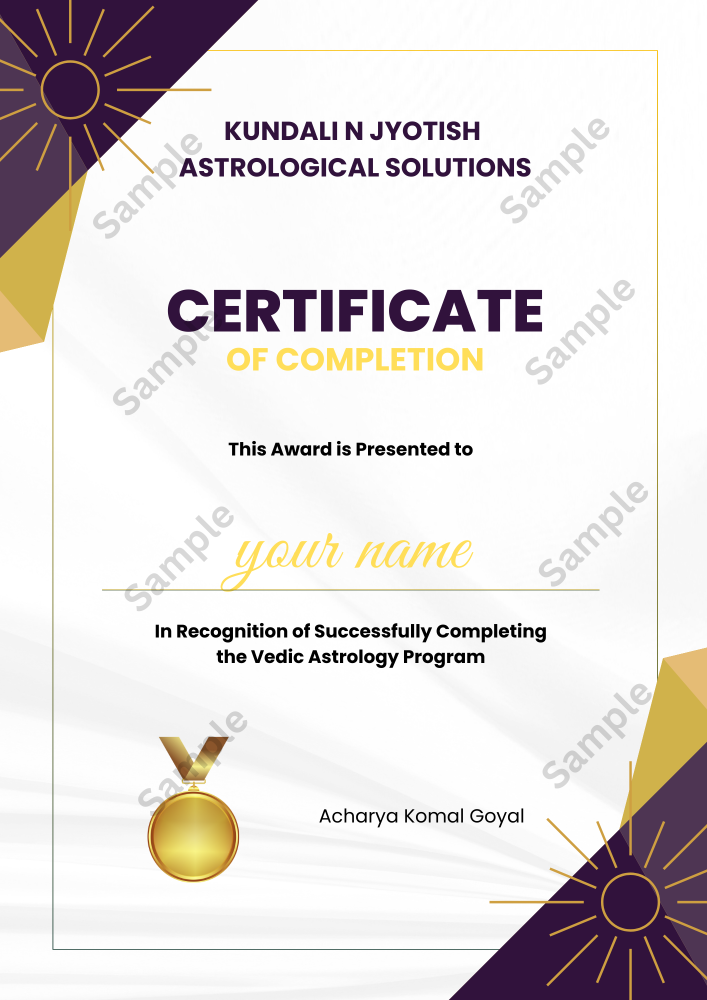 KUNDALI N JYOTISH
ASTROLOGICAL SOLUTIONS

Sample

Sample

CERTIFICATE
OF COMPLETION

Sample

Sample

This Award is Presented to

Sample

your name

Sample

In Recognition of Successfully Completing the Vedic Astrology Program

Sample

Sample

Acharya Komal Goyal